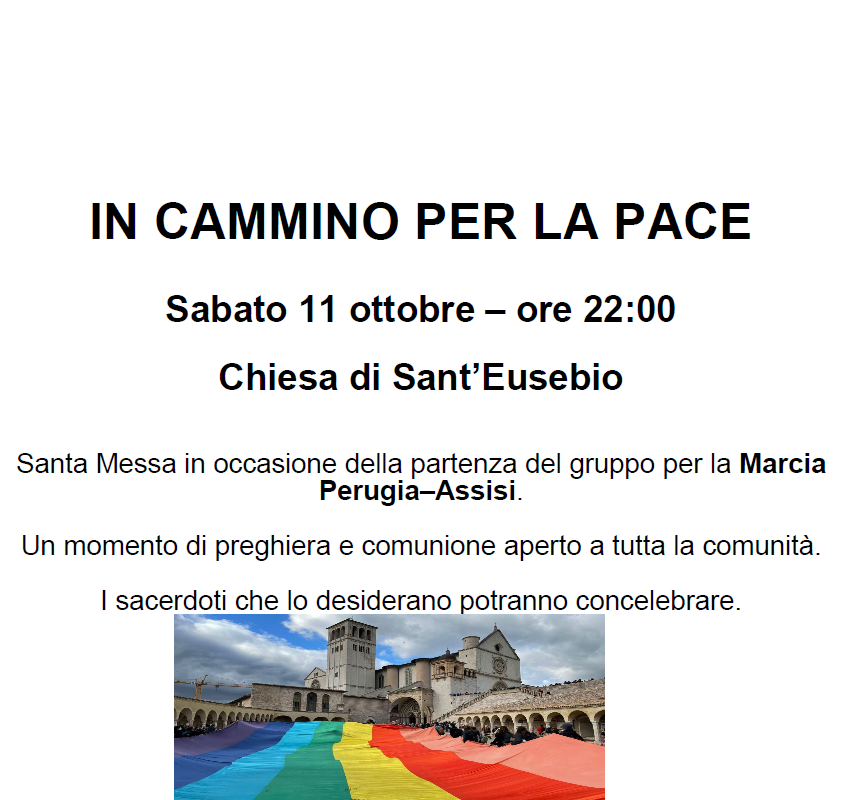 IN CAMMINO PER LA PACE

Sabato 11 ottobre – ore 22:00

Chiesa di Sant'Eusebio

Santa Messa in occasione della partenza del gruppo per la Marcia Perugia–Assisi.

Un momento di preghiera e comunione aperto a tutta la comunità.

I sacerdoti che lo desiderano potranno concelebrare.